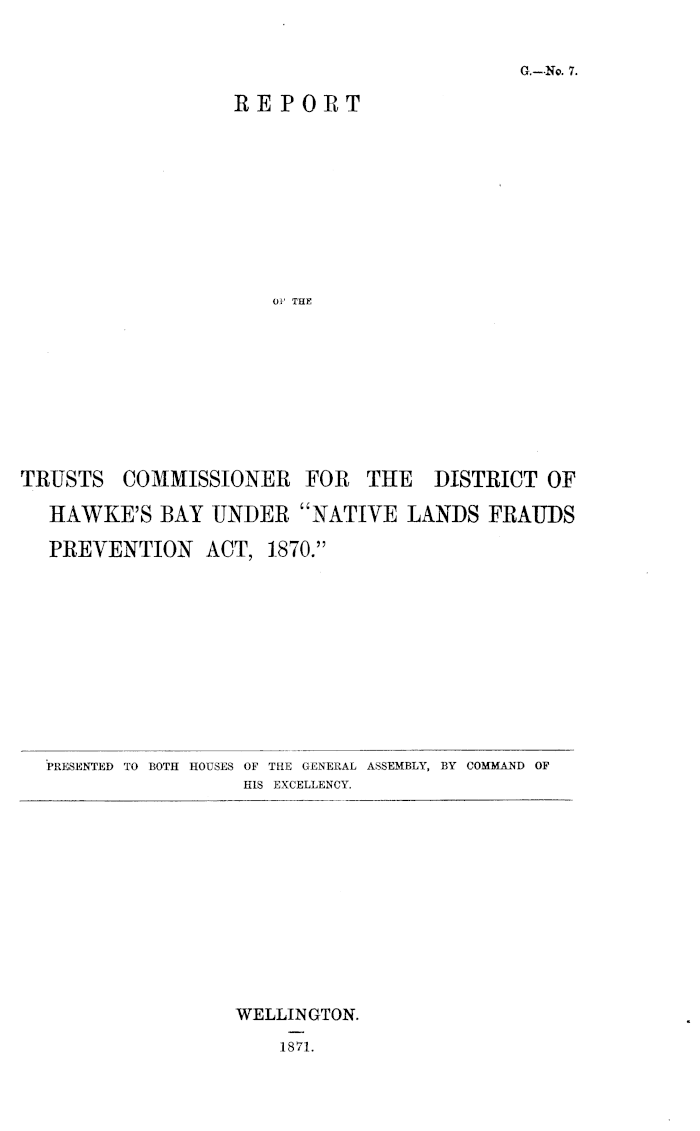 G.—No. 7.

REPORT

OF THE

TRUSTS COMMISSIONER FOR THE DISTRICT OF HAWKE'S BAY UNDER "NATIVE LANDS FRAUDS PREVENTION ACT, 1870."

PRESENTED TO BOTH HOUSES OF THE GENERAL ASSEMBLY, BY COMMAND OF HIS EXCELLENCY.

WELLINGTON.

1871.